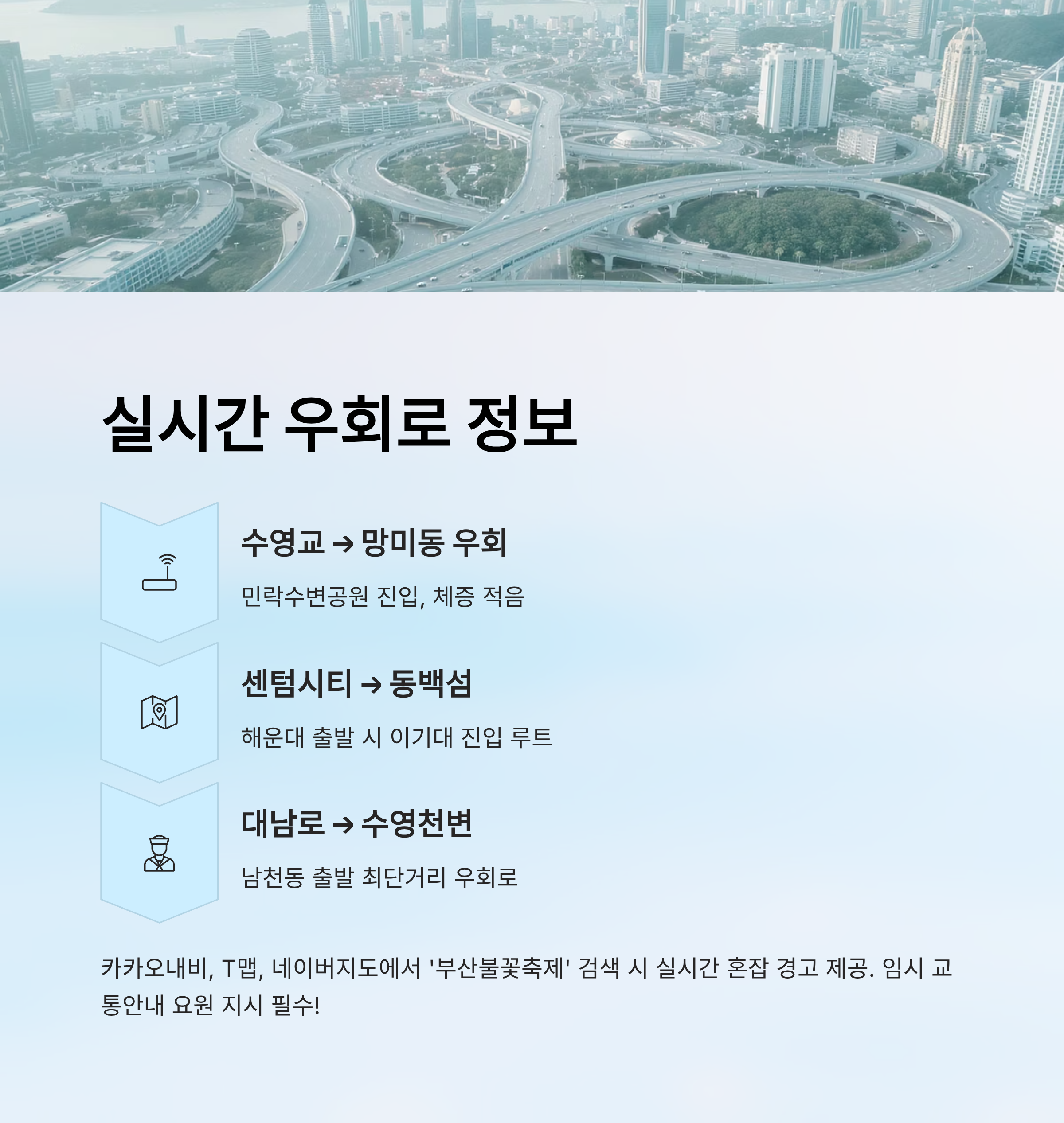 실시간 우회로 정보

수영교 → 망미동 우회

민락수변공원 진입, 체증 적음

센텀시티 → 동백섬

해운대 출발 시 이기대 진입 루트

대남로 → 수영천변

남천동 출발 최단거리 우회로

카카오내비, T맵, 네이버지도에서 '부산불꽃축제' 검색 시 실시간 혼잡 경고 제공. 임시 교통안내 요원 지시 필수!